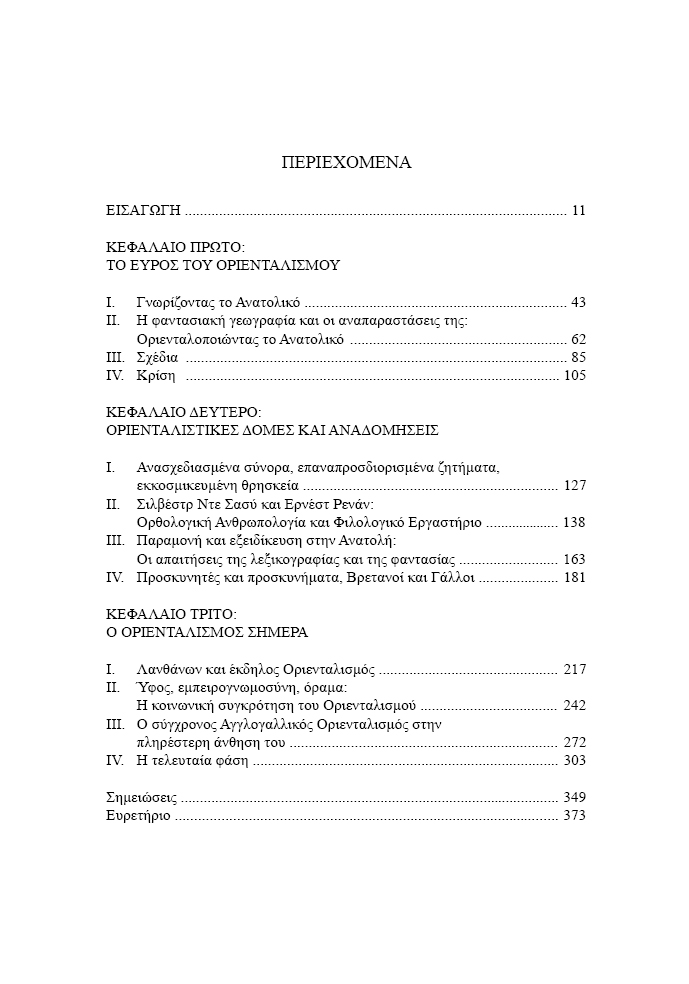 ΠΕΡΙΕΧΟΜΕΝΑ

ΕΙΣΑΓΩΓΗ 11

ΚΕΦΑΛΑΙΟ ΠΡΩΤΟ:
ΤΟ ΕΥΡΟΣ ΤΟΥ ΟΡΙΕΝΤΑΛΙΣΜΟΥ

I. Γνωρίζοντας το Ανατολικό 43
II. Η φαντασιακή γεωγραφία και οι αναπαραστάσεις της:
Οριενταλοποιώντας το Ανατολικό 62
III. Σχέδια 85
IV. Κρίση 105

ΚΕΦΑΛΑΙΟ ΔΕΥΤΕΡΟ:
ΟΡΙΕΝΤΑΛΙΣΤΙΚΕΣ ΔΟΜΕΣ ΚΑΙ ΑΝΑΔΟΜΗΣΕΙΣ

I. Ανασχεδιασμένα σύνορα, επαναπροσδιορισμένα ζητήματα,
εκκοσμικευμένη θρησκεία 127
II. Σιλβέστρ Ντε Σασύ και Ερνέστ Ρενάν:
Ορθολογική Ανθρωπολογία και Φιλολογικό Εργαστήριο 138
III. Παραμονή και εξειδίκευση στην Ανατολή:
Οι απαιτήσεις της λεξικογραφίας και της φαντασίας 163
IV. Προσκυνητές και προσκυνήματα, Βρετανοί και Γάλλοι 181

ΚΕΦΑΛΑΙΟ ΤΡΙΤΟ:
Ο ΟΡΙΕΝΤΑΛΙΣΜΟΣ ΣΗΜΕΡΑ

I. Λανθάνων και έκδηλος Οριενταλισμός 217
II. Ύφος, εμπειρογνωμοσύνη, όραμα:
Η κοινωνική συγκρότηση του Οριενταλισμού 242
III. Ο σύγχρονος Αγγλογαλλικός Οριενταλισμός στην
πληρέστερη άνθηση του 272
IV. Η τελευταία φάση 303

Σημειώσεις 349
Ευρετήριο 373